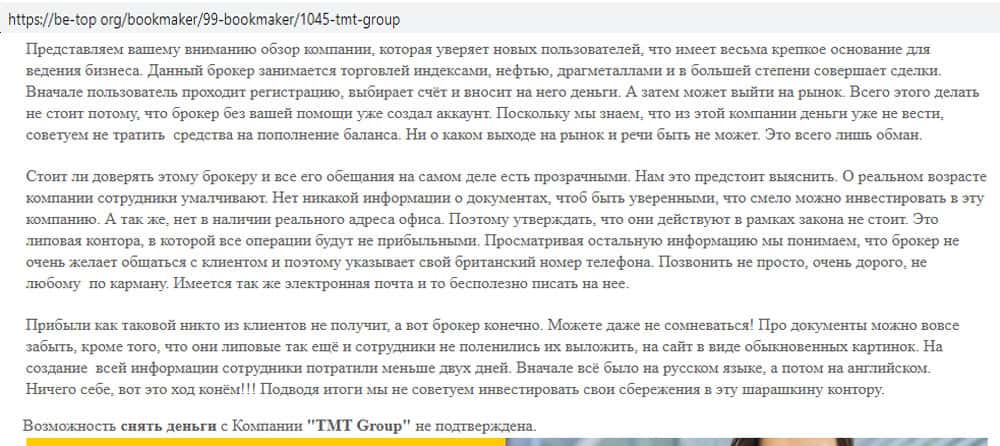 https://be-top org/bookmaker/99-bookmaker/1045-tmt-group

Представляем вашему вниманию обзор компании, которая уверяет новых пользователей, что имеет весьма крепкое основание для ведения бизнеса. Данный брокер занимается торговлей индексами, нефтью, драгметаллами и в большей степени совершает сделки. Вначале пользователь проходит регистрацию, выбирает счёт и вносит на него деньги. А затем может выйти на рынок. Всего этого делать не стоит потому, что брокер без вашей помощи уже создал аккаунт. Поскольку мы знаем, что из этой компании деньги уже не вести, советуем не тратить средства на пополнение баланса. Ни о каком выходе на рынок и речи быть не может. Это всего лишь обман.

Стоит ли доверять этому брокеру и все его обещания на самом деле есть прозрачными. Нам это предстоит выяснить. О реальном возрасте компании сотрудники умалчивают. Нет никакой информации о документах, чтоб быть уверенными, что смело можно инвестировать в эту компанию. А так же, нет в наличии реального адреса офиса. Поэтому утверждать, что они действуют в рамках закона не стоит. Это липовая контора, в которой все операции будут не прибыльными. Просматривая остальную информацию мы понимаем, что брокер не очень желает общаться с клиентом и поэтому указывает свой британский номер телефона. Позвонить не просто, очень дорого, не любому по карману. Имеется так же электронная почта и то бесполезно писать на нее.

Прибыли как таковой никто из клиентов не получит, а вот брокер конечно. Можете даже не сомневаться! Про документы можно вовсе забыть, кроме того, что они липовые так ещё и сотрудники не поленились их выложить, на сайт в виде обыкновенных картинок. На создание всей информации сотрудники потратили меньше двух дней. Вначале всё было на русском языке, а потом на английском. Ничего себе, вот это ход конём!!! Подводя итоги мы не советуем инвестировать свои сбережения в эту шарашкину контору.

Возможность снять деньги с Компании "TMT Group" не подтверждена.